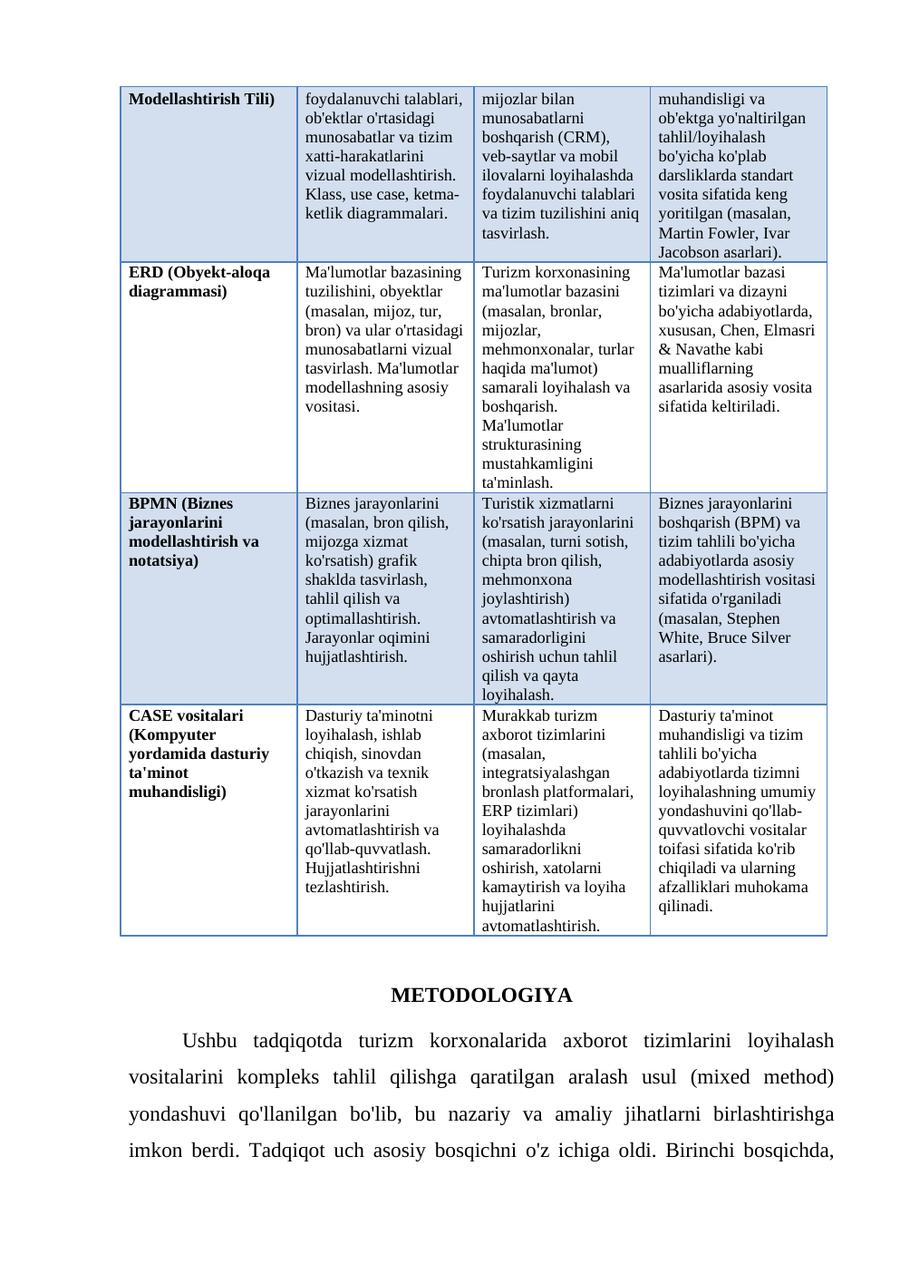 | Modellashtirish Tili) | foydalanuvchi talablari, ob'ektlar o'rtasidagi munosabatlar va tizim xatti-harakatlarini vizual modellashtirish. Klass, use case, ketma-ketlik diagrammalari. | mijozlar bilan munosabatlarni boshqarish (CRM), veb-saytlar va mobil ilovalarni loyihalashda foydalanuvchi talablari va tizim tuzilishini aniq tasvirlash. | muhandisligi va ob'ektga yo'naltirilgan tahlil/loyihalash bo'yicha ko'plab darsliklarda standart vosita sifatida keng yoritilgan (masalan, Martin Fowler, Ivar Jacobson asarlari). |
|---|---|---|---|
| ERD (Obyekt-aloqa diagrammasi) | Ma'lumotlar bazasining tuzilishini, obyektlar (masalan, mijoz, tur, bron) va ular o'rtasidagi munosabatlarni vizual tasvirlash. Ma'lumotlar modellashning asosiy vositasi. | Turizm korxonasining ma'lumotlar bazasini (masalan, bronlar, mijozlar, mehmonxonalar, turlar haqida ma'lumot) samarali loyihalash va boshqarish. Ma'lumotlar strukturasining mustahkamligini ta'minlash. | Ma'lumotlar bazasi tizimlari va dizayni bo'yicha adabiyotlarda, xususan, Chen, Elmasri & Navathe kabi mualliflarning asarlarida asosiy vosita sifatida keltiriladi. |
| BPMN (Biznes jarayonlarini modellashtirish va notatsiya) | Biznes jarayonlarini (masalan, bron qilish, mijozga xizmat ko'rsatish) grafik shaklda tasvirlash, tahlil qilish va optimallashtirish. Jarayonlar oqimini hujjatlashtirish. | Turistik xizmatlarni ko'rsatish jarayonlarini (masalan, turni sotish, chipta bron qilish, mehmonxona joylashtirish) avtomatlashtirish va samaradorligini oshirish uchun tahlil qilish va qayta loyihalash. | Biznes jarayonlarini boshqarish (BPM) va tizim tahlili bo'yicha adabiyotlarda asosiy modellashtirish vositasi sifatida o'rganiladi (masalan, Stephen White, Bruce Silver asarlari). |
| CASE vositalari (Kompyuter yordamida dasturiy ta'minot muhandisligi) | Dasturiy ta'minotni loyihalash, ishlab chiqish, sinovdan o'tkazish va texnik xizmat ko'rsatish jarayonlarini avtomatlashtirish va qo'llab-quvvatlash. Hujjatlashtirishni tezlashtirish. | Murakkab turizm axborot tizimlarini (masalan, integratsiyalashgan bronlash platformalari, ERP tizimlari) loyihalashda samaradorlikni oshirish, xatolarni kamaytirish va loyiha hujjatlarini avtomatlashtirish. | Dasturiy ta'minot muhandisligi va tizim tahlili bo'yicha adabiyotlarda tizimni loyihalashning umumiy yondashuvini qo'llab-quvvatlovchi vositalar toifasi sifatida ko'rib chiqiladi va ularning afzalliklari muhokama qilinadi. |

METODOLOGIYA

Ushbu tadqiqotda turizm korxonalarida axborot tizimlarini loyihalash vositalarini kompleks tahlil qilishga qaratilgan aralash usul (mixed method) yondashuvi qo'llanilgan bo'lib, bu nazariy va amaliy jihatlarni birlashtirishga imkon berdi. Tadqiqot uch asosiy bosqichni o'z ichiga oldi. Birinchi bosqichda,